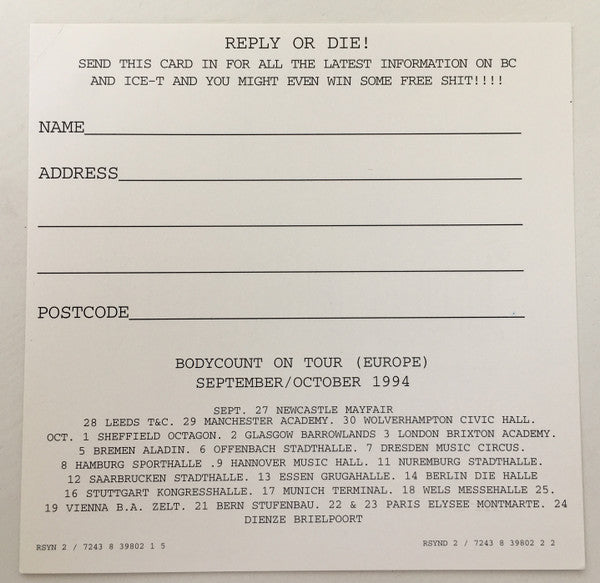 REPLY OR DIE!
SEND THIS CARD IN FOR ALL THE LATEST INFORMATION ON BC AND ICE-T AND YOU MIGHT EVEN WIN SOME FREE SHIT!!!!

NAME____

ADDRESS____

____

____

POSTCODE____

BODYCOUNT ON TOUR (EUROPE)
SEPTEMBER/OCTOBER 1994

SEPT. 27 NEWCASTLE MAYFAIR
28 LEEDS T&C. 29 MANCHESTER ACADEMY. 30 WOLVERHAMPTON CIVIC HALL.
OCT. 1 SHEFFIELD OCTAGON. 2 GLASGOW BARROWLANDS 3 LONDON BRIXTON ACADEMY.
5 BREMEN ALADIN. 6 OFFENBACH STADTHALLE. 7 DRESDEN MUSIC CIRCUS.
8 HAMBURG SPORTHALLE .9 HANNOVER MUSIC HALL. 11 NUREMBURG STADTHALLE.
12 SAARBRUCKEN STADTHALLE. 13 ESSEN GRUGAHALLE. 14 BERLIN DIE HALLE
16 STUTTGART KONGRESSHALLE. 17 MUNICH TERMINAL. 18 WELS MESSEHALLE 25.
19 VIENNA B.A. ZELT. 21 BERN STUFENBAU. 22 & 23 PARIS ELYSEE MONTMARTE. 24
DIENZE BRIELPOORT

RSYN 2 / 7243 8 39802 1 5

RSYND 2 / 7243 8 39802 2 2